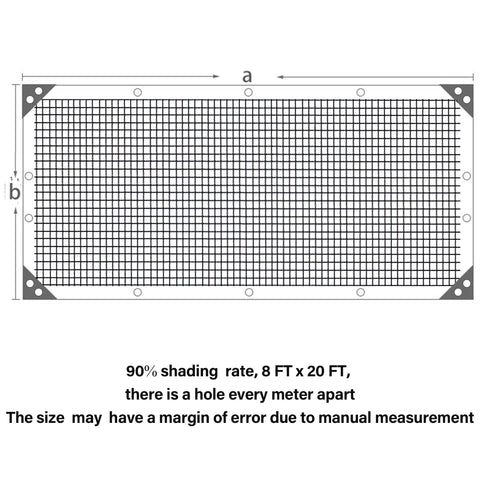 a

b

90% shading rate, 8 FT x 20 FT,
there is a hole every meter apart
The size may have a margin of error due to manual measurement